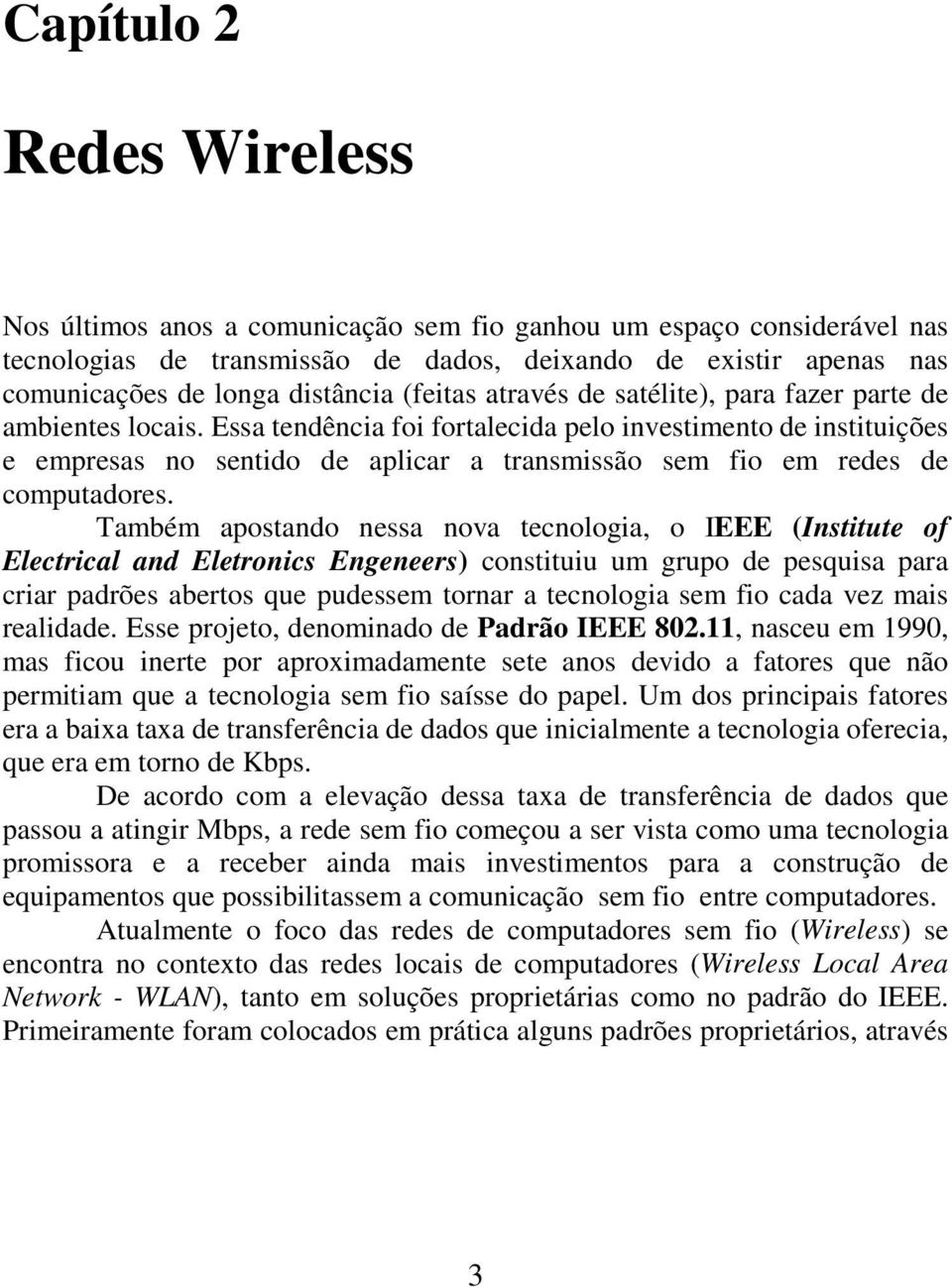 Capítulo 2

Redes Wireless

Nos últimos anos a comunicação sem fio ganhou um espaço considerável nas tecnologias de transmissão de dados, deixando de existir apenas nas comunicações de longa distância (feitas através de satélite), para fazer parte de ambientes locais. Essa tendência foi fortalecida pelo investimento de instituições e empresas no sentido de aplicar a transmissão sem fio em redes de computadores.

Também apostando nessa nova tecnologia, o IEEE (Institute of Electrical and Eletronics Engeneers) constituiu um grupo de pesquisa para criar padrões abertos que pudessem tornar a tecnologia sem fio cada vez mais realidade. Esse projeto, denominado de Padrão IEEE 802.11, nasceu em 1990, mas ficou inerte por aproximadamente sete anos devido a fatores que não permitiam que a tecnologia sem fio saísse do papel. Um dos principais fatores era a baixa taxa de transferência de dados que inicialmente a tecnologia oferecia, que era em torno de Kbps.

De acordo com a elevação dessa taxa de transferência de dados que passou a atingir Mbps, a rede sem fio começou a ser vista como uma tecnologia promissora e a receber ainda mais investimentos para a construção de equipamentos que possibilitassem a comunicação sem fio entre computadores.

Atualmente o foco das redes de computadores sem fio (Wireless) se encontra no contexto das redes locais de computadores (Wireless Local Area Network - WLAN), tanto em soluções proprietárias como no padrão do IEEE. Primeiramente foram colocados em prática alguns padrões proprietários, através

3